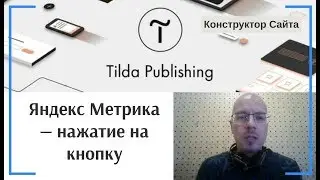 Конструктор Сайта

Tilda Publishing

Яндекс Метрика – нажатие на кнопку